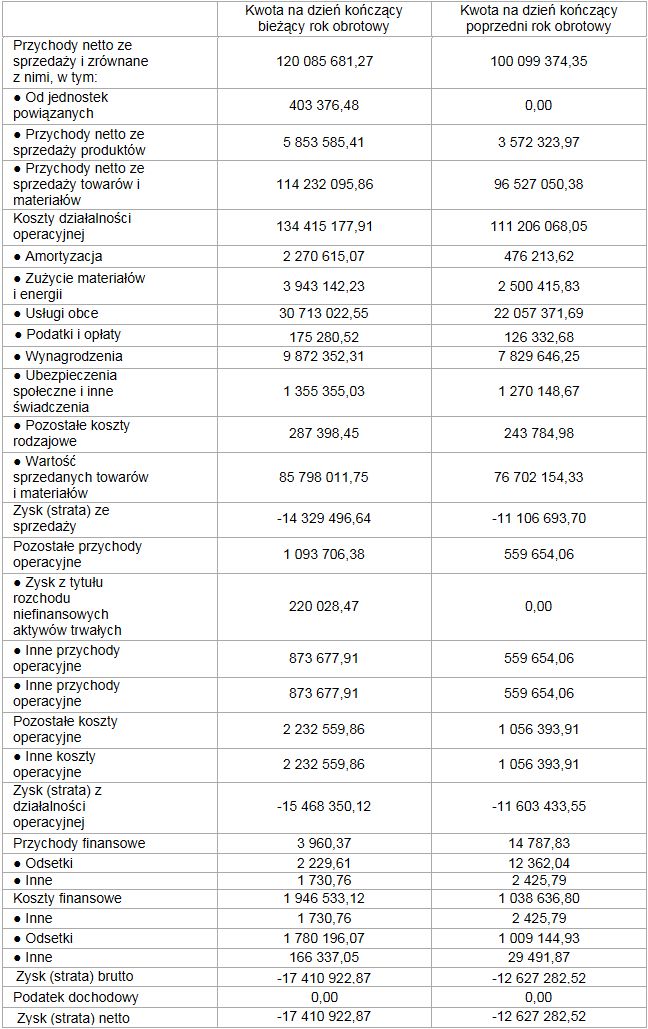 |  | Kwota na dzień kończący bieżący rok obrotowy | Kwota na dzień kończący poprzedni rok obrotowy |
|---|---|---|
| Przychody netto ze sprzedaży i zrównane z nimi, w tym: | 120 085 681,27 | 100 099 374,35 |
| ● Od jednostek powiązanych | 403 376,48 | 0,00 |
| ● Przychody netto ze sprzedaży produktów | 5 853 585,41 | 3 572 323,97 |
| ● Przychody netto ze sprzedaży towarów i materiałów | 114 232 095,86 | 96 527 050,38 |
| Koszty działalności operacyjnej | 134 415 177,91 | 111 206 068,05 |
| ● Amortyzacja | 2 270 615,07 | 476 213,62 |
| ● Zużycie materiałów i energii | 3 943 142,23 | 2 500 415,83 |
| ● Usługi obce | 30 713 022,55 | 22 057 371,69 |
| ● Podatki i opłaty | 175 280,52 | 126 332,68 |
| ● Wynagrodzenia | 9 872 352,31 | 7 829 646,25 |
| ● Ubezpieczenia społeczne i inne świadczenia | 1 355 355,03 | 1 270 148,67 |
| ● Pozostałe koszty rodzajowe | 287 398,45 | 243 784,98 |
| ● Wartość sprzedanych towarów i materiałów | 85 798 011,75 | 76 702 154,33 |
| Zysk (strata) ze sprzedaży | -14 329 496,64 | -11 106 693,70 |
| Pozostałe przychody operacyjne | 1 093 706,38 | 559 654,06 |
| ● Zysk z tytułu rozchodu niefinansowych aktywów trwałych | 220 028,47 | 0,00 |
| ● Inne przychody operacyjne | 873 677,91 | 559 654,06 |
| ● Inne przychody operacyjne | 873 677,91 | 559 654,06 |
| Pozostałe koszty operacyjne | 2 232 559,86 | 1 056 393,91 |
| ● Inne koszty operacyjne | 2 232 559,86 | 1 056 393,91 |
| Zysk (strata) z działalności operacyjnej | -15 468 350,12 | -11 603 433,55 |
| Przychody finansowe | 3 960,37 | 14 787,83 |
| ● Odsetki | 2 229,61 | 12 362,04 |
| ● Inne | 1 730,76 | 2 425,79 |
| Koszty finansowe | 1 946 533,12 | 1 038 636,80 |
| ● Inne | 1 730,76 | 2 425,79 |
| ● Odsetki | 1 780 196,07 | 1 009 144,93 |
| ● Inne | 166 337,05 | 29 491,87 |
| Zysk (strata) brutto | -17 410 922,87 | -12 627 282,52 |
| Podatek dochodowy | 0,00 | 0,00 |
| Zysk (strata) netto | -17 410 922,87 | -12 627 282,52 |